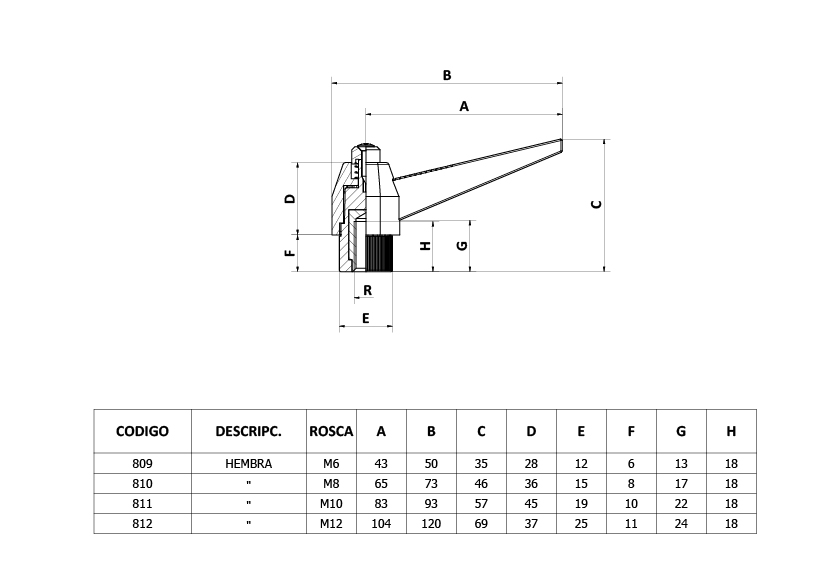 B

A

D

C

F

H

G

R

E

| CODIGO | DESCRIPC. | ROSCA | A | B | C | D | E | F | G | H |
|---|---|---|---|---|---|---|---|---|---|---|
| 809 | HEMBRA | M6 | 43 | 50 | 35 | 28 | 12 | 6 | 13 | 18 |
| 810 | " | M8 | 65 | 73 | 46 | 36 | 15 | 8 | 17 | 18 |
| 811 | " | M10 | 83 | 93 | 57 | 45 | 19 | 10 | 22 | 18 |
| 812 | " | M12 | 104 | 120 | 69 | 37 | 25 | 11 | 24 | 18 |